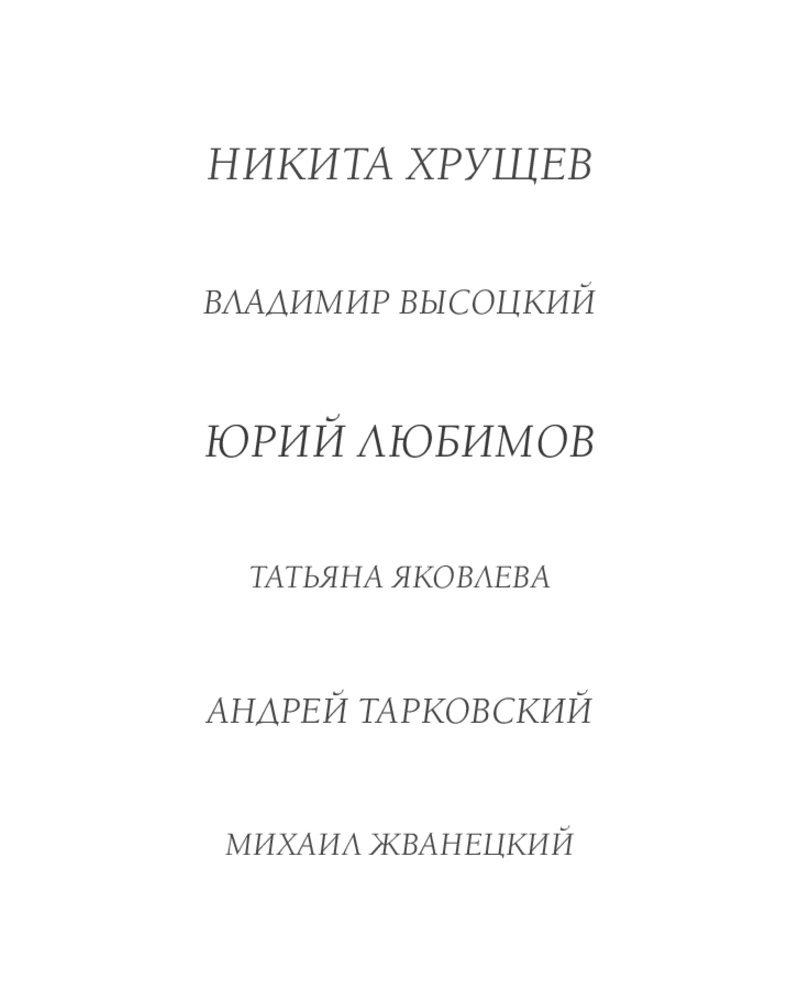 НИКИТА ХРУЩЕВ

ВЛАДИМИР ВЫСОЦКИЙ

ЮРИЙ ЛЮБИМОВ

ТАТЬЯНА ЯКОВЛЕВА

АНДРЕЙ ТАРКОВСКИЙ

МИХАИЛ ЖВАНЕЦКИЙ